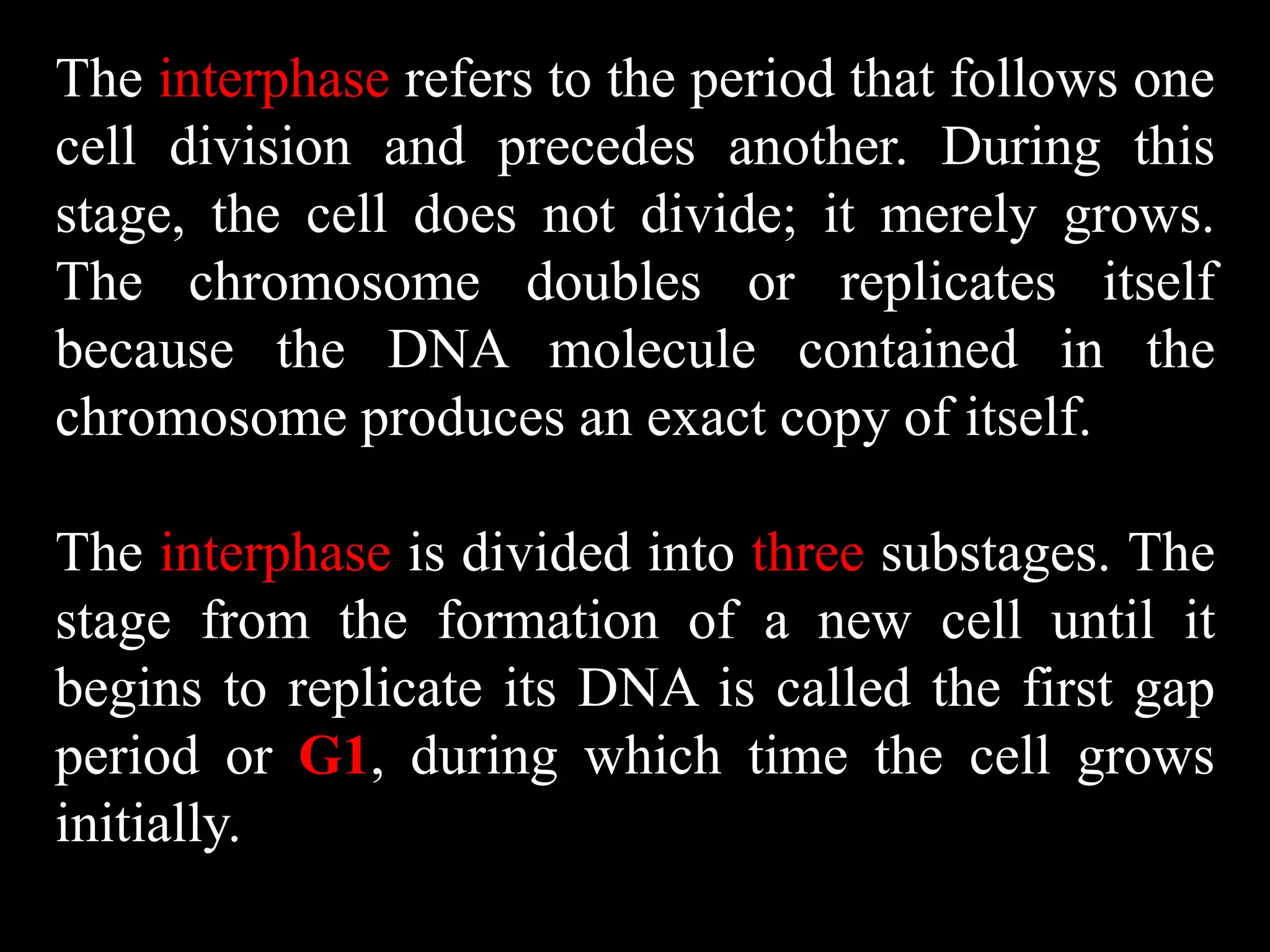 The interphase refers to the period that follows one cell division and precedes another. During this stage, the cell does not divide; it merely grows. The chromosome doubles or replicates itself because the DNA molecule contained in the chromosome produces an exact copy of itself.

The interphase is divided into three substages. The stage from the formation of a new cell until it begins to replicate its DNA is called the first gap period or G1, during which time the cell grows initially.